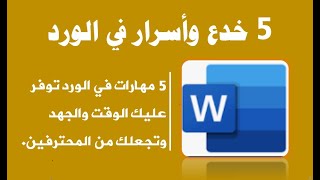 5 خدع وأسرار في الورد

5 مهارات في الورد توفر عليك الوقت والجهد وتجعلك من المحترفين.

W